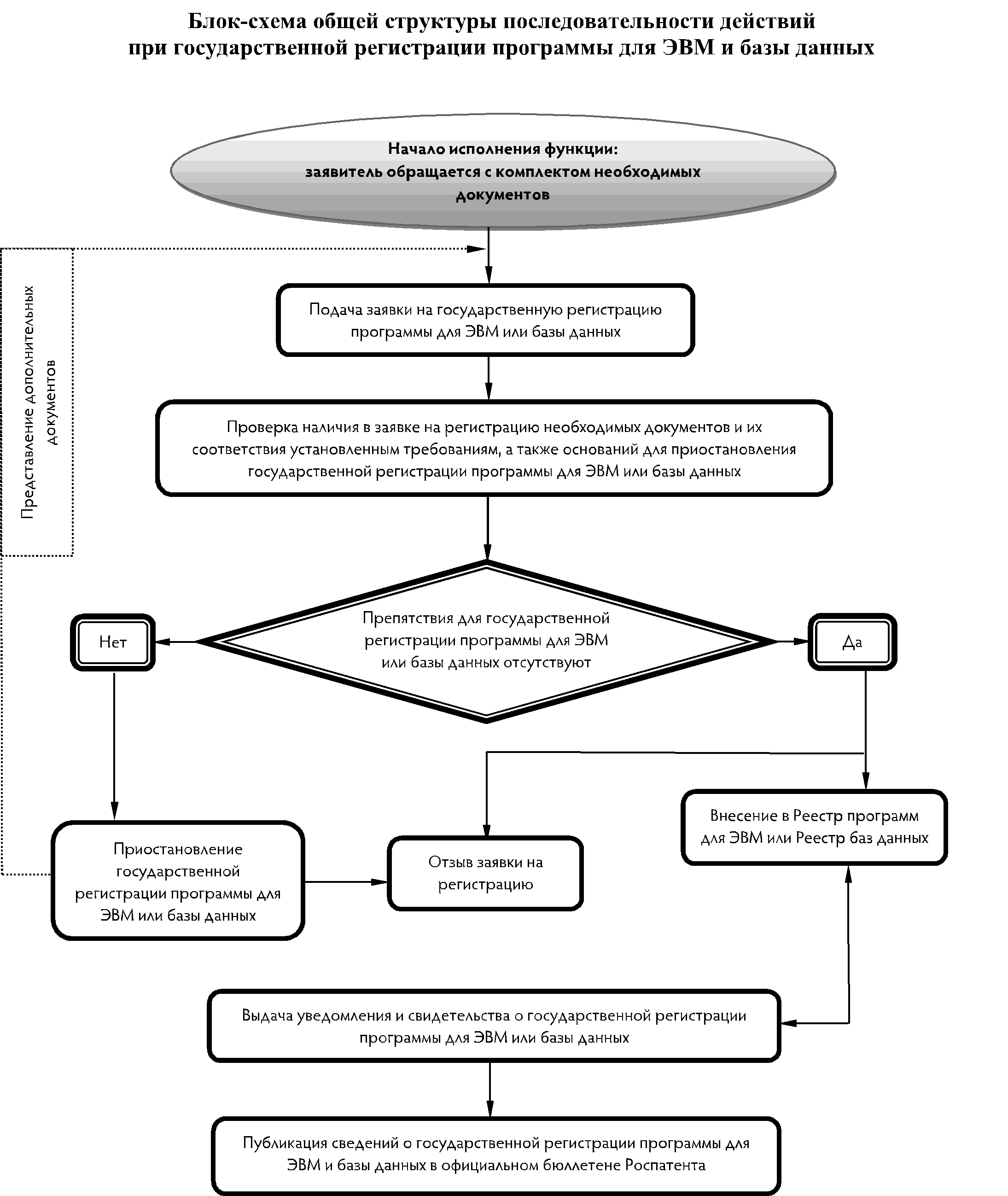 Блок-схема общей структуры последовательности действий при государственной регистрации программы для ЭВМ и базы данных

Начало исполнения функции: заявитель обращается с комплектом необходимых документов

Представление дополнительных документов

Подача заявки на государственную регистрацию программы для ЭВМ или базы данных

Проверка наличия в заявке на регистрацию необходимых документов и их соответствия установленным требованиям, а также оснований для приостановления государственной регистрации программы для ЭВМ или базы данных

Нет

Препятствия для государственной регистрации программы для ЭВМ или базы данных отсутствуют

Да

Приостановление государственной регистрации программы для ЭВМ или базы данных

Отзыв заявки на регистрацию

Внесение в Реестр программ для ЭВМ или Реестр баз данных

Выдача уведомления и свидетельства о государственной регистрации программы для ЭВМ или базы данных

Публикация сведений о государственной регистрации программы для ЭВМ и базы данных в официальном бюллетене Роспатента